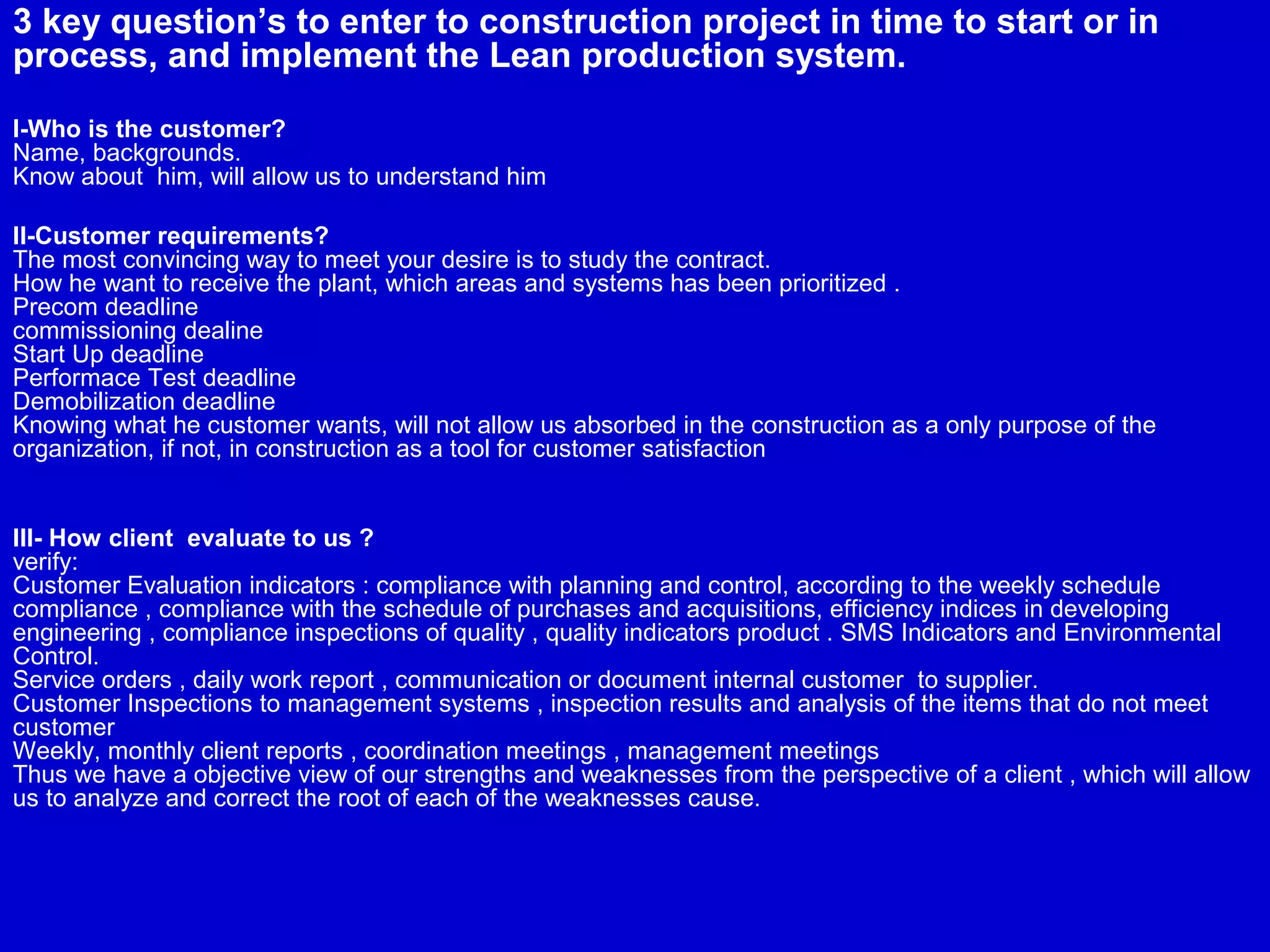 3 key question's to enter to construction project in time to start or in process, and implement the Lean production system.

I-Who is the customer?
Name, backgrounds.
Know about him, will allow us to understand him

II-Customer requirements?
The most convincing way to meet your desire is to study the contract.
How he want to receive the plant, which areas and systems has been prioritized .
Precom deadline
commissioning dealine
Start Up deadline
Performace Test deadline
Demobilization deadline
Knowing what he customer wants, will not allow us absorbed in the construction as a only purpose of the organization, if not, in construction as a tool for customer satisfaction

III- How client evaluate to us ?
verify:
Customer Evaluation indicators : compliance with planning and control, according to the weekly schedule compliance , compliance with the schedule of purchases and acquisitions, efficiency indices in developing engineering , compliance inspections of quality , quality indicators product . SMS Indicators and Environmental Control.
Service orders , daily work report , communication or document internal customer to supplier.
Customer Inspections to management systems , inspection results and analysis of the items that do not meet customer
Weekly, monthly client reports , coordination meetings , management meetings
Thus we have a objective view of our strengths and weaknesses from the perspective of a client , which will allow us to analyze and correct the root of each of the weaknesses cause.